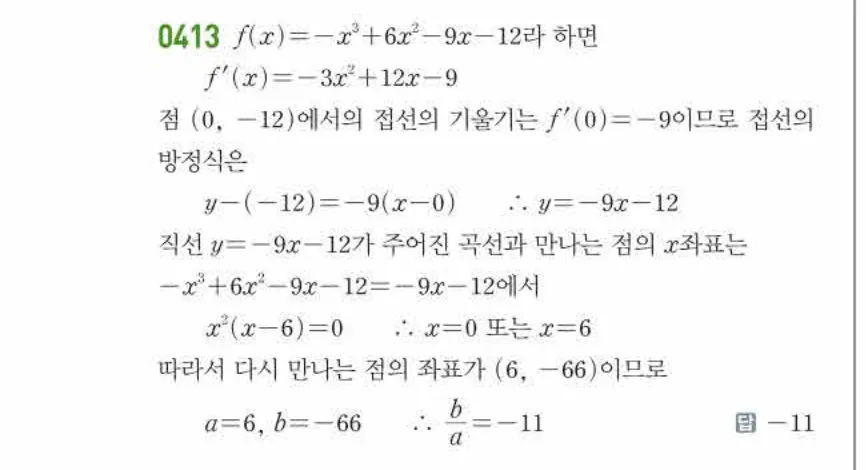 0413 $f(x)=-x^3+6x^2-9x-12$라 하면

$f'(x)=-3x^2+12x-9$

점 $(0, -12)$에서의 접선의 기울기는 $f'(0)=-9$이므로 접선의 방정식은

$y-(-12)=-9(x-0)$ $\therefore y=-9x-12$

직선 $y=-9x-12$가 주어진 곡선과 만나는 점의 $x$좌표는

$-x^3+6x^2-9x-12=-9x-12$에서

$x^2(x-6)=0$ $\therefore x=0$ 또는 $x=6$

따라서 다시 만나는 점의 좌표가 $(6, -66)$이므로

$a=6, b=-66$ $\therefore \frac{b}{a}=-11$

답 $-11$